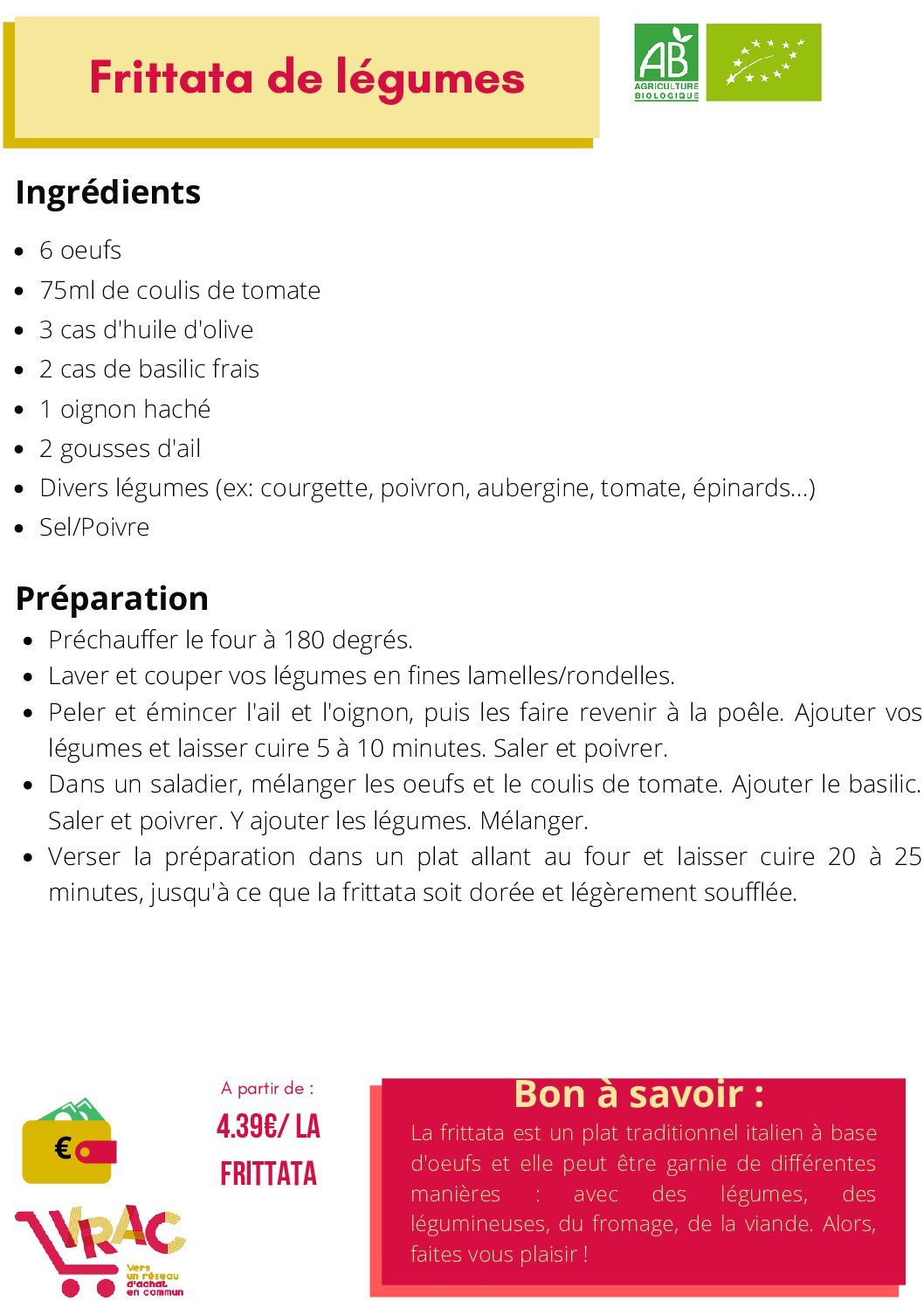 Frittata de légumes

AB
AGRICULTURE BIOLOGIQUE

Ingrédients

- 6 oeufs
- 75ml de coulis de tomate
- 3 cas d'huile d'olive
- 2 cas de basilic frais
- 1 oignon haché
- 2 gousses d'ail
- Divers légumes (ex: courgette, poivron, aubergine, tomate, épinards...)
- Sel/Poivre

Préparation

- Préchauffer le four à 180 degrés.
- Laver et couper vos légumes en fines lamelles/rondelles.
- Peler et émincer l'ail et l'oignon, puis les faire revenir à la poêle. Ajouter vos légumes et laisser cuire 5 à 10 minutes. Saler et poivrer.
- Dans un saladier, mélanger les oeufs et le coulis de tomate. Ajouter le basilic. Saler et poivrer. Y ajouter les légumes. Mélanger.
- Verser la préparation dans un plat allant au four et laisser cuire 20 à 25 minutes, jusqu'à ce que la frittata soit dorée et légèrement soufflée.

€

VRAC
Vers un réseau d'achat en commun

A partir de :
4.39€/ LA FRITTATA

Bon à savoir :
La frittata est un plat traditionnel italien à base d'oeufs et elle peut être garnie de différentes manières : avec des légumes, des légumineuses, du fromage, de la viande. Alors, faites vous plaisir !